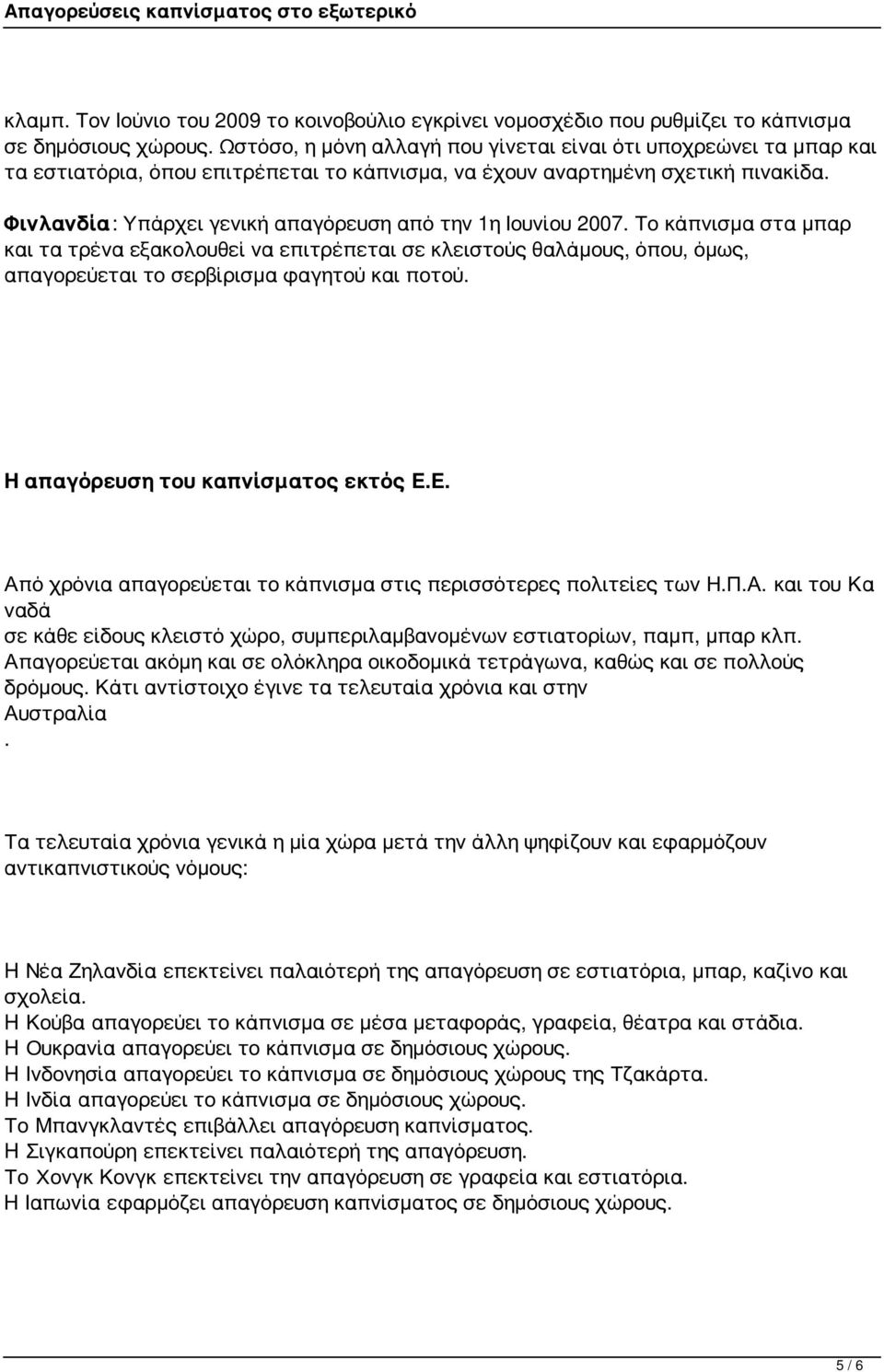 Απαγορεύσεις καπνίσματος στο εξωτερικό

κλαμπ. Τον Ιούνιο του 2009 το κοινοβούλιο εγκρίνει νομοσχέδιο που ρυθμίζει το κάπνισμα σε δημόσιους χώρους. Ωστόσο, η μόνη αλλαγή που γίνεται είναι ότι υποχρεώνει τα μπαρ και τα εστιατόρια, όπου επιτρέπεται το κάπνισμα, να έχουν αναρτημένη σχετική πινακίδα.

Φινλανδία: Υπάρχει γενική απαγόρευση από την 1η Ιουνίου 2007. Το κάπνισμα στα μπαρ και τα τρένα εξακολουθεί να επιτρέπεται σε κλειστούς θαλάμους, όπου, όμως, απαγορεύεται το σερβίρισμα φαγητού και ποτού.

Η απαγόρευση του καπνίσματος εκτός Ε.Ε.

Από χρόνια απαγορεύεται το κάπνισμα στις περισσότερες πολιτείες των Η.Π.Α. και του Κα ναδά σε κάθε είδους κλειστό χώρο, συμπεριλαμβανομένων εστιατορίων, παμπ, μπαρ κλπ. Απαγορεύεται ακόμη και σε ολόκληρα οικοδομικά τετράγωνα, καθώς και σε πολλούς δρόμους. Κάτι αντίστοιχο έγινε τα τελευταία χρόνια και στην Αυστραλία .

Τα τελευταία χρόνια γενικά η μία χώρα μετά την άλλη ψηφίζουν και εφαρμόζουν αντικαπνιστικούς νόμους:

Η Νέα Ζηλανδία επεκτείνει παλαιότερή της απαγόρευση σε εστιατόρια, μπαρ, καζίνο και σχολεία.
Η Κούβα απαγορεύει το κάπνισμα σε μέσα μεταφοράς, γραφεία, θέατρα και στάδια.
Η Ουκρανία απαγορεύει το κάπνισμα σε δημόσιους χώρους.
Η Ινδονησία απαγορεύει το κάπνισμα σε δημόσιους χώρους της Τζακάρτα.
Η Ινδία απαγορεύει το κάπνισμα σε δημόσιους χώρους.
Το Μπανγκλαντές επιβάλλει απαγόρευση καπνίσματος.
Η Σιγκαπούρη επεκτείνει παλαιότερή της απαγόρευση.
Το Χονγκ Κονγκ επεκτείνει την απαγόρευση σε γραφεία και εστιατόρια.
Η Ιαπωνία εφαρμόζει απαγόρευση καπνίσματος σε δημόσιους χώρους.

5 / 6